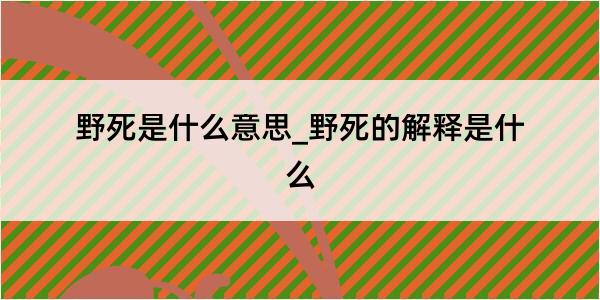 野死是什么意思_野死的解释是什么